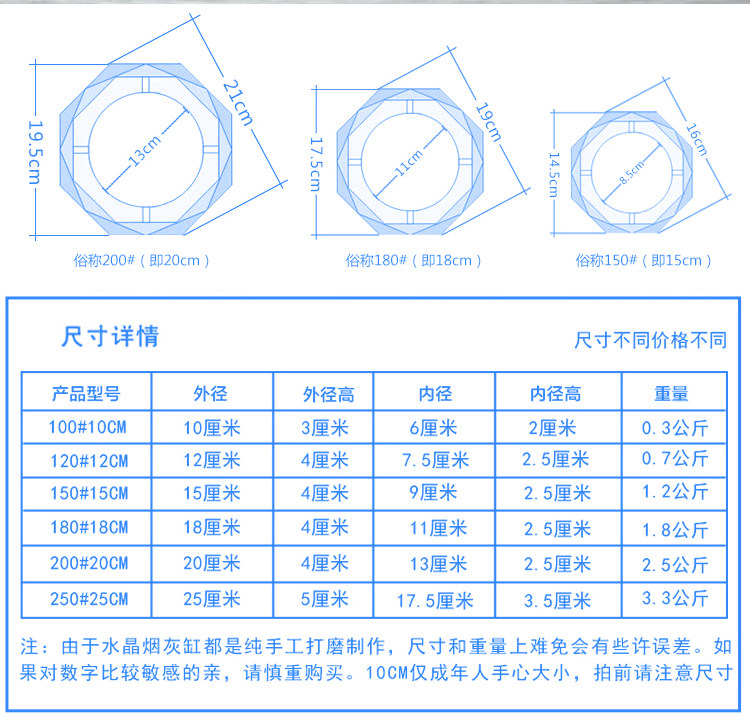 19.5cm
21cm
13cm
俗称200#（即20cm）

17.5cm
19cm
11cm
俗称180#（即18cm）

14.5cm
16cm
8.5cm
俗称150#（即15cm）

尺寸详情

尺寸不同价格不同

| 产品型号 | 外径 | 外径高 | 内径 | 内径高 | 重量 |
|---|---|---|---|---|---|
| 100#10CM | 10厘米 | 3厘米 | 6厘米 | 2厘米 | 0.3公斤 |
| 120#12CM | 12厘米 | 4厘米 | 7.5厘米 | 2.5厘米 | 0.7公斤 |
| 150#15CM | 15厘米 | 4厘米 | 9厘米 | 2.5厘米 | 1.2公斤 |
| 180#18CM | 18厘米 | 4厘米 | 11厘米 | 2.5厘米 | 1.8公斤 |
| 200#20CM | 20厘米 | 4厘米 | 13厘米 | 2.5厘米 | 2.5公斤 |
| 250#25CM | 25厘米 | 5厘米 | 17.5厘米 | 3.5厘米 | 3.3公斤 |

注：由于水晶烟灰缸都是纯手工打磨制作，尺寸和重量上难免会有些许误差。如果对数字比较敏感的亲，请慎重购买。10CM仅成年人手心大小，拍前请注意尺寸